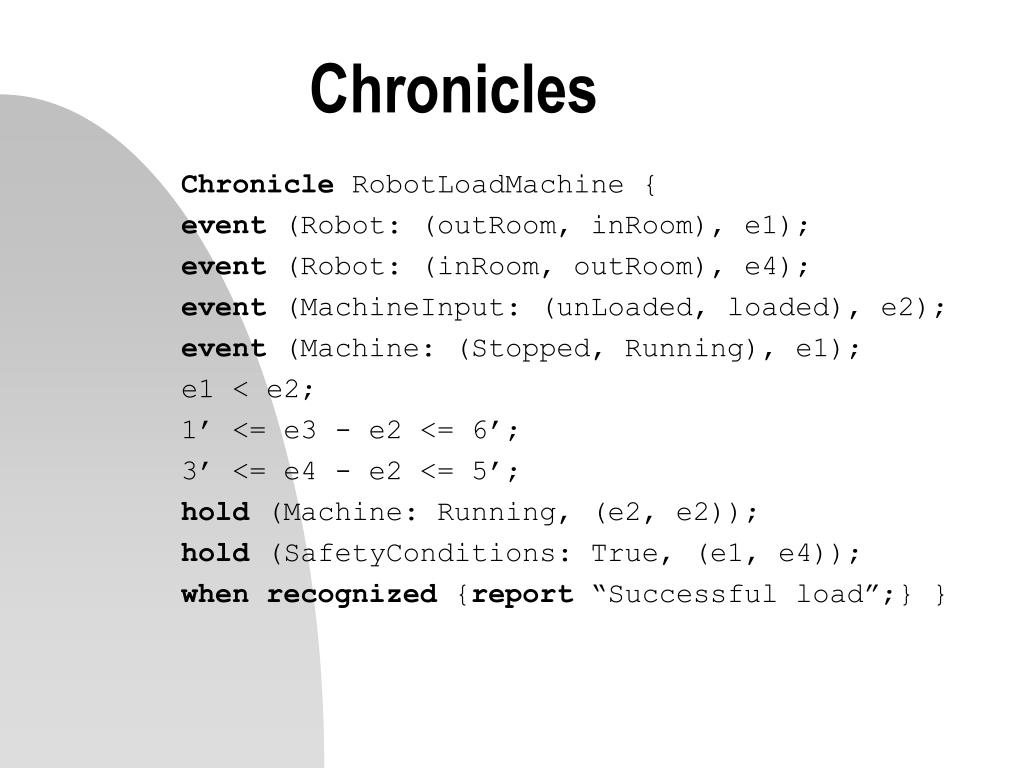 Chronicles

Chronicle RobotLoadMachine {
event (Robot: (outRoom, inRoom), e1);
event (Robot: (inRoom, outRoom), e4);
event (MachineInput: (unLoaded, loaded), e2);
event (Machine: (Stopped, Running), e1);
e1 < e2;
1’ <= e3 - e2 <= 6’;
3’ <= e4 - e2 <= 5’;
hold (Machine: Running, (e2, e2));
hold (SafetyConditions: True, (e1, e4));
when recognized {report “Successful load”;} }